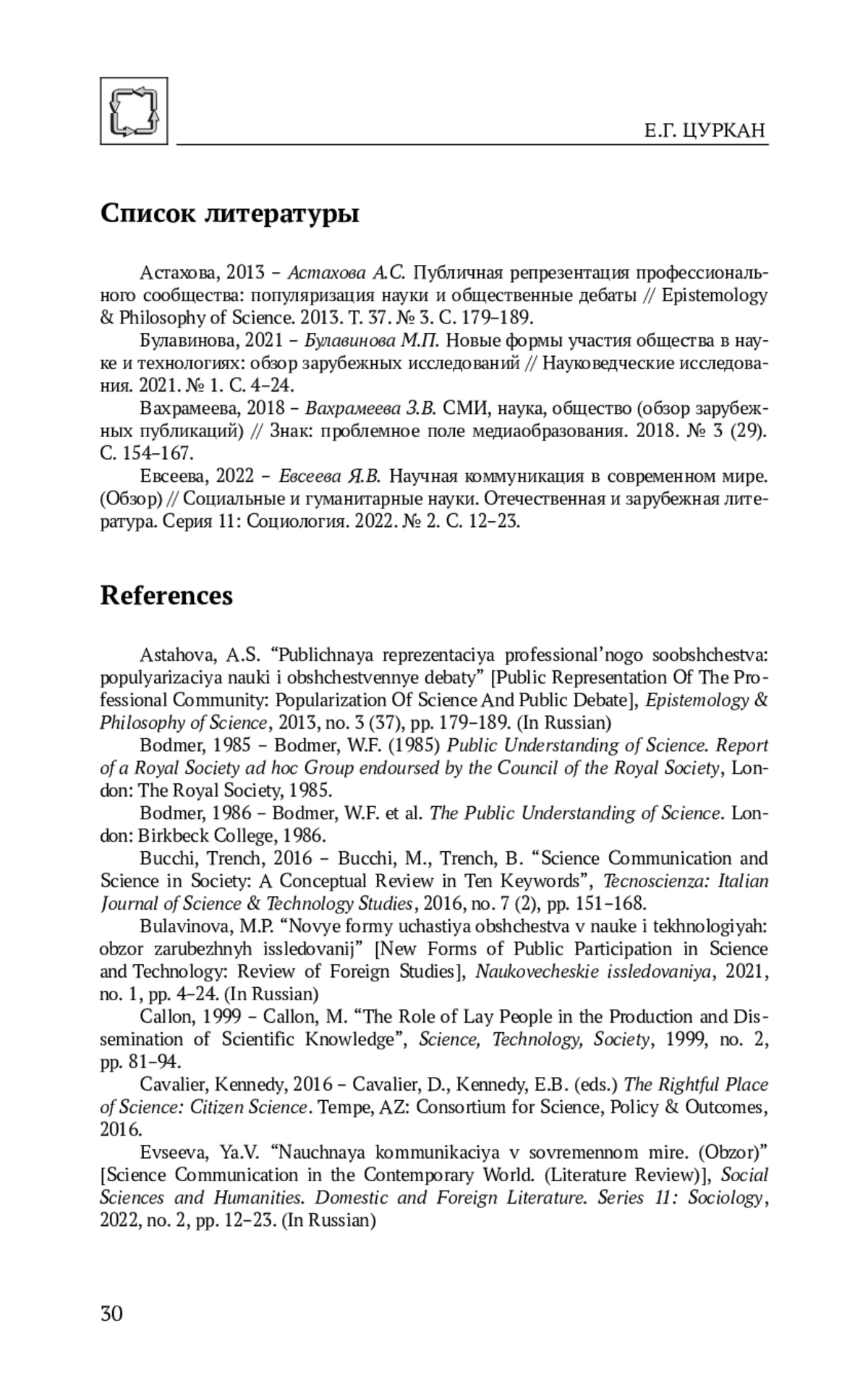 Е.Г. ЦУРКАН

Список литературы

Астахова, 2013 – Астахова А.С. Публичная репрезентация профессионального сообщества: популяризация науки и общественные дебаты // Epistemology & Philosophy of Science. 2013. Т. 37. № 3. С. 179–189.

Булавинова, 2021 – Булавинова М.П. Новые формы участия общества в науке и технологиях: обзор зарубежных исследований // Науковедческие исследования. 2021. № 1. С. 4–24.

Вахрамеева, 2018 – Вахрамеева З.В. СМИ, наука, общество (обзор зарубежных публикаций) // Знак: проблемное поле медиаобразования. 2018. № 3 (29). С. 154–167.

Евсеева, 2022 – Евсеева Я.В. Научная коммуникация в современном мире. (Обзор) // Социальные и гуманитарные науки. Отечественная и зарубежная литература. Серия 11: Социология. 2022. № 2. С. 12–23.

References

Astahova, A.S. “Publichnaya reprezentaciya professional’nogo soobshchestva: populyarizaciya nauki i obshchestvennye debaty” [Public Representation Of The Professional Community: Popularization Of Science And Public Debate], Epistemology & Philosophy of Science, 2013, no. 3 (37), pp. 179–189. (In Russian)

Bodmer, 1985 – Bodmer, W.F. (1985) Public Understanding of Science. Report of a Royal Society ad hoc Group endoursed by the Council of the Royal Society, London: The Royal Society, 1985.

Bodmer, 1986 – Bodmer, W.F. et al. The Public Understanding of Science. London: Birkbeck College, 1986.

Bucchi, Trench, 2016 – Bucchi, M., Trench, B. “Science Communication and Science in Society: A Conceptual Review in Ten Keywords”, Tecnoscienza: Italian Journal of Science & Technology Studies, 2016, no. 7 (2), pp. 151–168.

Bulavinova, M.P. “Novye formy uchastiya obshchestva v nauke i tekhnologiyah: obzor zarubezhnyh issledovanij” [New Forms of Public Participation in Science and Technology: Review of Foreign Studies], Naukovecheskie issledovaniya, 2021, no. 1, pp. 4–24. (In Russian)

Callon, 1999 – Callon, M. “The Role of Lay People in the Production and Dissemination of Scientific Knowledge”, Science, Technology, Society, 1999, no. 2, pp. 81–94.

Cavalier, Kennedy, 2016 – Cavalier, D., Kennedy, E.B. (eds.) The Rightful Place of Science: Citizen Science. Tempe, AZ: Consortium for Science, Policy & Outcomes, 2016.

Evseeva, Ya.V. “Nauchnaya kommunikaciya v sovremennom mire. (Obzor)” [Science Communication in the Contemporary World. (Literature Review)], Social Sciences and Humanities. Domestic and Foreign Literature. Series 11: Sociology, 2022, no. 2, pp. 12–23. (In Russian)

30